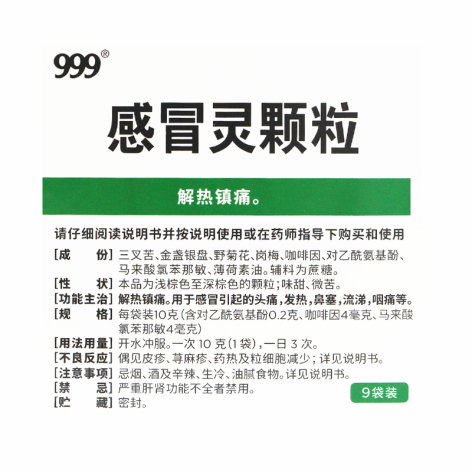 999®

感冒灵颗粒

解热镇痛。

请仔细阅读说明书并按说明使用或在药师指导下购买和使用

[成　　份]三叉苦、金盏银盘、野菊花、岗梅、咖啡因、对乙酰氨基酚、马来酸氯苯那敏、薄荷素油。辅料为蔗糖。
[性　　状]本品为浅棕色至深棕色的颗粒;味甜、微苦。
[功能主治]解热镇痛。用于感冒引起的头痛,发热,鼻塞,流涕,咽痛等。
[规　　格]每袋装10克(含对乙酰氨基酚0.2克、咖啡因4毫克、马来酸氯苯那敏4毫克)
[用法用量]开水冲服。一次10克(1袋),一日3次。
[不良反应]偶见皮疹、荨麻疹、药热及粒细胞减少;详见说明书。
[注意事项]忌烟、酒及辛辣、生冷、油腻食物。详见说明书。
[禁　　忌]严重肝肾功能不全者禁用。
[贮　　藏]密封。

9袋装